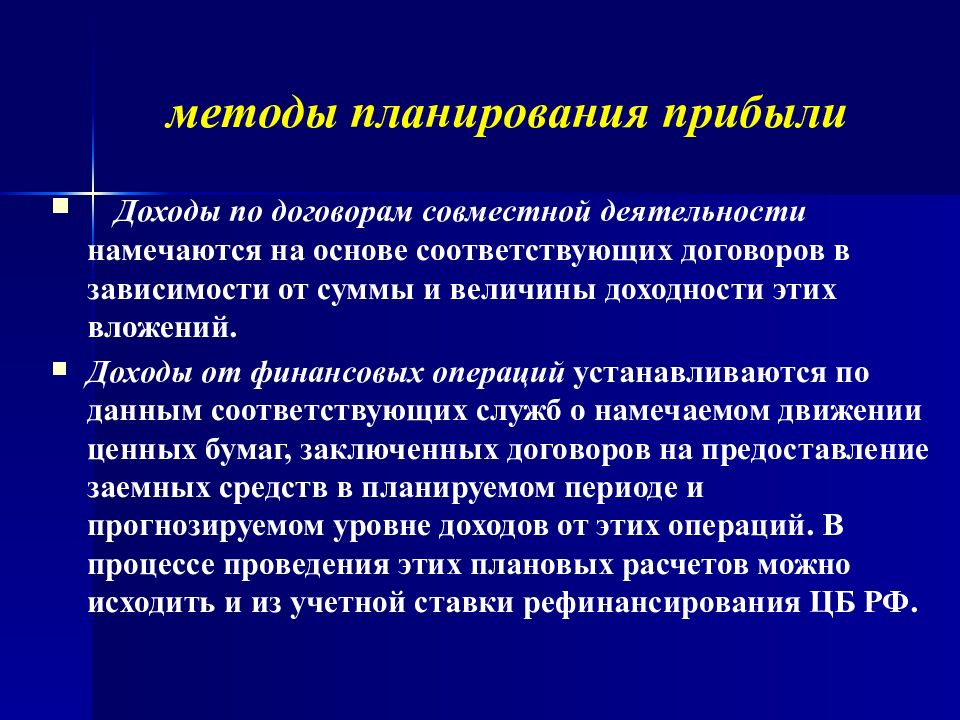 методы планирования прибыли

Доходы по договорам совместной деятельности намечаются на основе соответствующих договоров в зависимости от суммы и величины доходности этих вложений.

Доходы от финансовых операций устанавливаются по данным соответствующих служб о намечаемом движении ценных бумаг, заключенных договоров на предоставление заемных средств в планируемом периоде и прогнозируемом уровне доходов от этих операций. В процессе проведения этих плановых расчетов можно исходить и из учетной ставки рефинансирования ЦБ РФ.